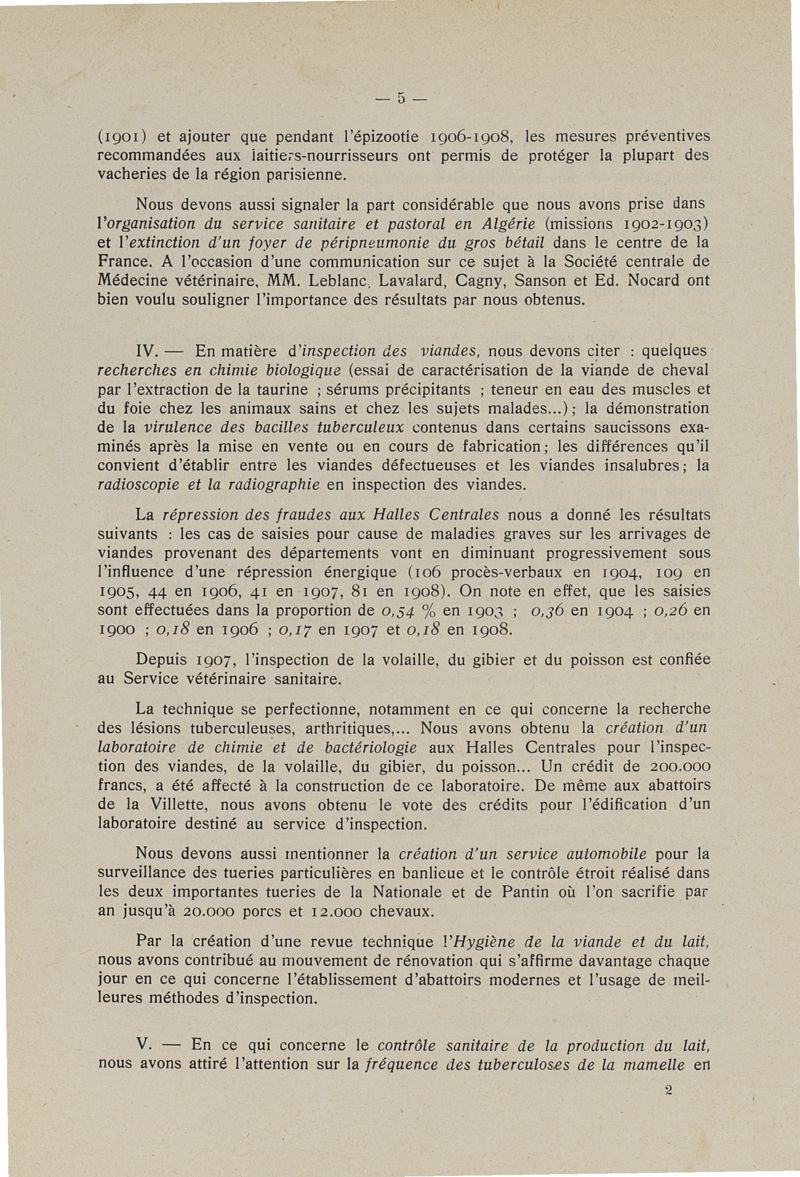 — 5 —

(1901) et ajouter que pendant l'épizootie 1906-1908, les mesures préventives recommandées aux laitiers-nourrisseurs ont permis de protéger la plupart des vacheries de la région parisienne.

Nous devons aussi signaler la part considérable que nous avons prise dans l'organisation du service sanitaire et pastoral en Algérie (missions 1902-1903) et l'extinction d'un foyer de péripneumonie du gros bétail dans le centre de la France. A l'occasion d'une communication sur ce sujet à la Société centrale de Médecine vétérinaire, MM. Leblanc, Lavalard, Cagny, Sanson et Ed. Nocard ont bien voulu souligner l'importance des résultats par nous obtenus.

IV. — En matière d'inspection des viandes, nous devons citer : quelques recherches en chimie biologique (essai de caractérisation de la viande de cheval par l'extraction de la taurine ; sérums précipitants ; teneur en eau des muscles et du foie chez les animaux sains et chez les sujets malades...) ; la démonstration de la virulence des bacilles tuberculeux contenus dans certains saucissons examinés après la mise en vente ou en cours de fabrication ; les différences qu'il convient d'établir entre les viandes défectueuses et les viandes insalubres ; la radioscopie et la radiographie en inspection des viandes.

La répression des fraudes aux Halles Centrales nous a donné les résultats suivants : les cas de saisies pour cause de maladies graves sur les arrivages de viandes provenant des départements vont en diminuant progressivement sous l'influence d'une répression énergique (106 procès-verbaux en 1904, 109 en 1905, 44 en 1906, 41 en 1907, 81 en 1908). On note en effet, que les saisies sont effectuées dans la proportion de 0,54 % en 1903 ; 0,36 en 1904 ; 0,26 en 1900 ; 0,18 en 1906 ; 0,17 en 1907 et 0,18 en 1908.

Depuis 1907, l'inspection de la volaille, du gibier et du poisson est confiée au Service vétérinaire sanitaire.

La technique se perfectionne, notamment en ce qui concerne la recherche des lésions tuberculeuses, arthritiques,... Nous avons obtenu la création d'un laboratoire de chimie et de bactériologie aux Halles Centrales pour l'inspection des viandes, de la volaille, du gibier, du poisson... Un crédit de 200.000 francs, a été affecté à la construction de ce laboratoire. De même aux abattoirs de la Villette, nous avons obtenu le vote des crédits pour l'édification d'un laboratoire destiné au service d'inspection.

Nous devons aussi mentionner la création d'un service automobile pour la surveillance des tueries particulières en banlieue et le contrôle étroit réalisé dans les deux importantes tueries de la Nationale et de Pantin où l'on sacrifie par an jusqu'à 20.000 porcs et 12.000 chevaux.

Par la création d'une revue technique l'Hygiène de la viande et du lait, nous avons contribué au mouvement de rénovation qui s'affirme davantage chaque jour en ce qui concerne l'établissement d'abattoirs modernes et l'usage de meilleures méthodes d'inspection.

V. — En ce qui concerne le contrôle sanitaire de la production du lait, nous avons attiré l'attention sur la fréquence des tuberculoses de la mamelle en

2